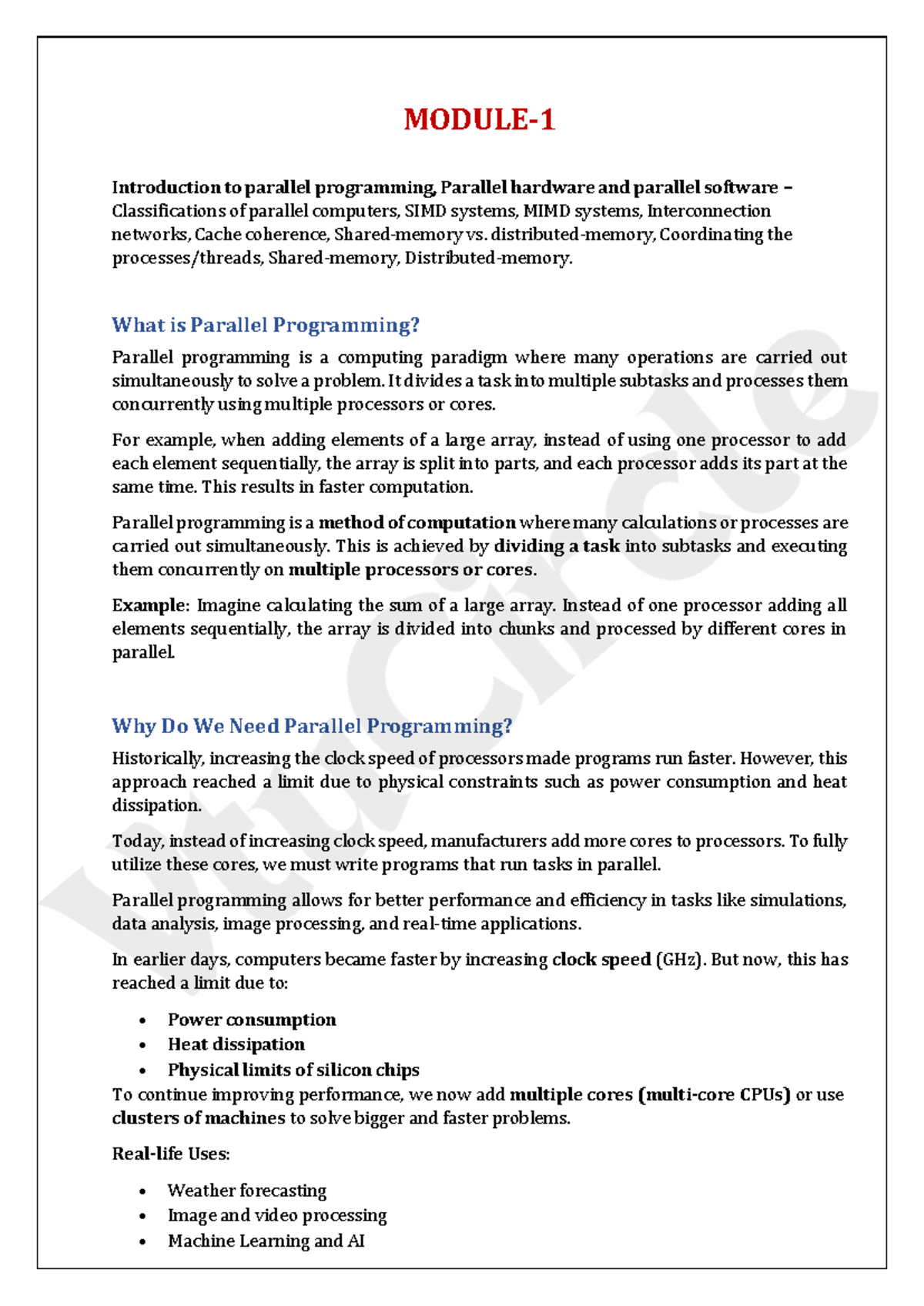 MODULE-1

Introduction to parallel programming, Parallel hardware and parallel software – Classifications of parallel computers, SIMD systems, MIMD systems, Interconnection networks, Cache coherence, Shared-memory vs. distributed-memory, Coordinating the processes/threads, Shared-memory, Distributed-memory.

What is Parallel Programming?

Parallel programming is a computing paradigm where many operations are carried out simultaneously to solve a problem. It divides a task into multiple subtasks and processes them concurrently using multiple processors or cores.

For example, when adding elements of a large array, instead of using one processor to add each element sequentially, the array is split into parts, and each processor adds its part at the same time. This results in faster computation.

Parallel programming is a method of computation where many calculations or processes are carried out simultaneously. This is achieved by dividing a task into subtasks and executing them concurrently on multiple processors or cores.

Example: Imagine calculating the sum of a large array. Instead of one processor adding all elements sequentially, the array is divided into chunks and processed by different cores in parallel.

Why Do We Need Parallel Programming?

Historically, increasing the clock speed of processors made programs run faster. However, this approach reached a limit due to physical constraints such as power consumption and heat dissipation.

Today, instead of increasing clock speed, manufacturers add more cores to processors. To fully utilize these cores, we must write programs that run tasks in parallel.

Parallel programming allows for better performance and efficiency in tasks like simulations, data analysis, image processing, and real-time applications.

In earlier days, computers became faster by increasing clock speed (GHz). But now, this has reached a limit due to:

• Power consumption
• Heat dissipation
• Physical limits of silicon chips

To continue improving performance, we now add multiple cores (multi-core CPUs) or use clusters of machines to solve bigger and faster problems.

Real-life Uses:

• Weather forecasting
• Image and video processing
• Machine Learning and AI

VtuCircle